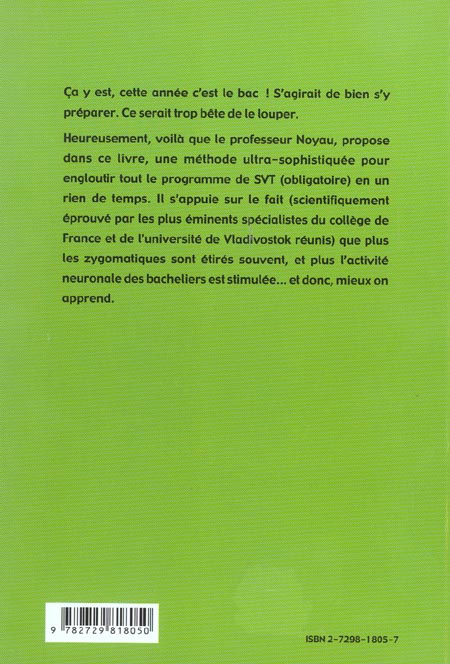 Ça y est, cette année c'est le bac ! S'agirait de bien s'y préparer. Ce serait trop bête de le louper.

Heureusement, voilà que le professeur Noyau, propose dans ce livre, une méthode ultra-sophistiquée pour engloutir tout le programme de SVT (obligatoire) en un rien de temps. Il s'appuie sur le fait (scientifiquement éprouvé par les plus éminents spécialistes du collège de France et de l'université de Vladivostok réunis) que plus les zygomatiques sont étirés souvent, et plus l'activité neuronale des bacheliers est stimulée... et donc, mieux on apprend.

9 782729 818050

ISBN 2-7298-1805-7